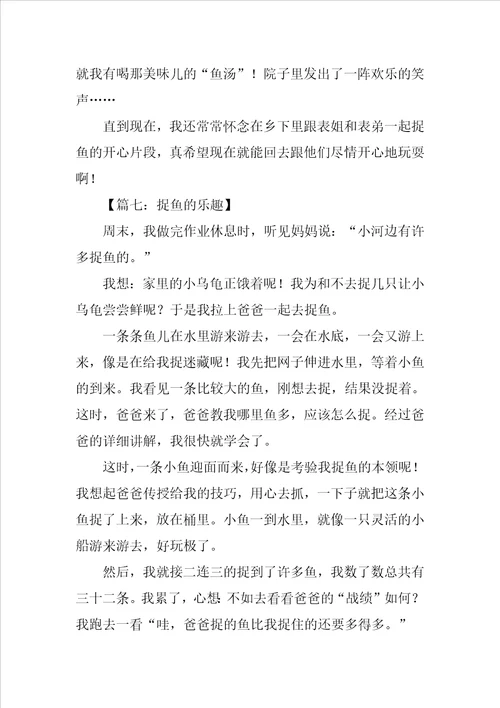 就我有喝那美味儿的“鱼汤”！院子里发出了一阵欢乐的笑声……

直到现在，我还常常怀念在乡下里跟表姐和表弟一起捉鱼的开心片段，真希望现在就能回去跟他们尽情开心地玩耍啊！

【篇七：捉鱼的乐趣】

周末，我做完作业休息时，听见妈妈说：“小河边有许多捉鱼的。”

我想：家里的小乌龟正饿着呢！我为和不去捉几只让小乌龟尝尝鲜呢？于是我拉上爸爸一起去捉鱼。

一条条鱼儿在水里游来游去，一会在水底，一会又游上来，像是在给我捉迷藏呢！我先把网子伸进水里，等着小鱼的到来。我看见一条比较大的鱼，刚想去捉，结果没捉着。这时，爸爸来了，爸爸教我哪里鱼多，应该怎么捉。经过爸爸的详细讲解，我很快就学会了。

这时，一条小鱼迎面而来，好像是考验我捉鱼的本领呢！我想起爸爸传授给我的技巧，用心去抓，一下子就把这条小鱼捉了上来，放在桶里。小鱼一到水里，就像一只灵活的小船游来游去，好玩极了。

然后，我就接二连三的捉到了许多鱼，我数了数总共有三十二条。我累了，心想 不如去看看爸爸的“战绩”如何？我跑去一看“哇，爸爸捉的鱼比我捉住的还要多得多。”